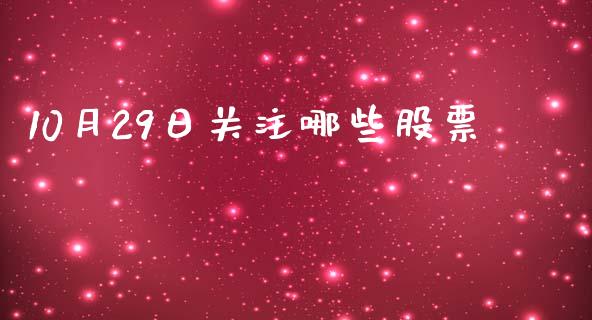 10月29日关注哪些股票